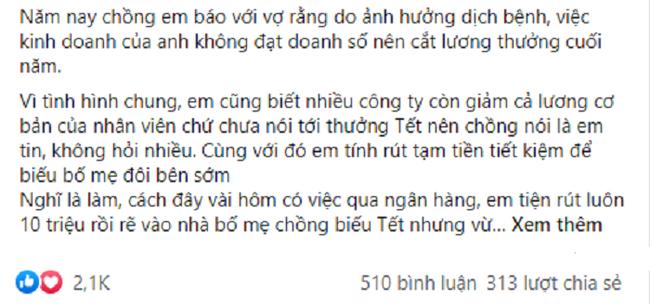 Năm nay chồng em báo với vợ rằng do ảnh hưởng dịch bệnh, việc kinh doanh của anh không đạt doanh số nên cắt lương thưởng cuối năm.

Vì tình hình chung, em cũng biết nhiều công ty còn giảm cả lương cơ bản của nhân viên chứ chưa nói tới thưởng Tết nên chồng nói là em tin, không hỏi nhiều. Cùng với đó em tính rút tạm tiền tiết kiệm để biếu bố mẹ đôi bên sớm
Nghĩ là làm, cách đây vài hôm có việc qua ngân hàng, em tiện rút luôn 10 triệu rồi rẽ vào nhà bố mẹ chồng biếu Tết nhưng vừ... Xem thêm

2,1K

510 bình luận 313 lượt chia sẻ